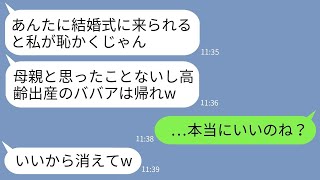 あんたに結婚式に来られると私が恥かくじゃん
11:35

母親と思ったことないし高齢出産のババアは帰れw
11:36

…本当にいいのね？
11:38

いいから消えてw
11:39